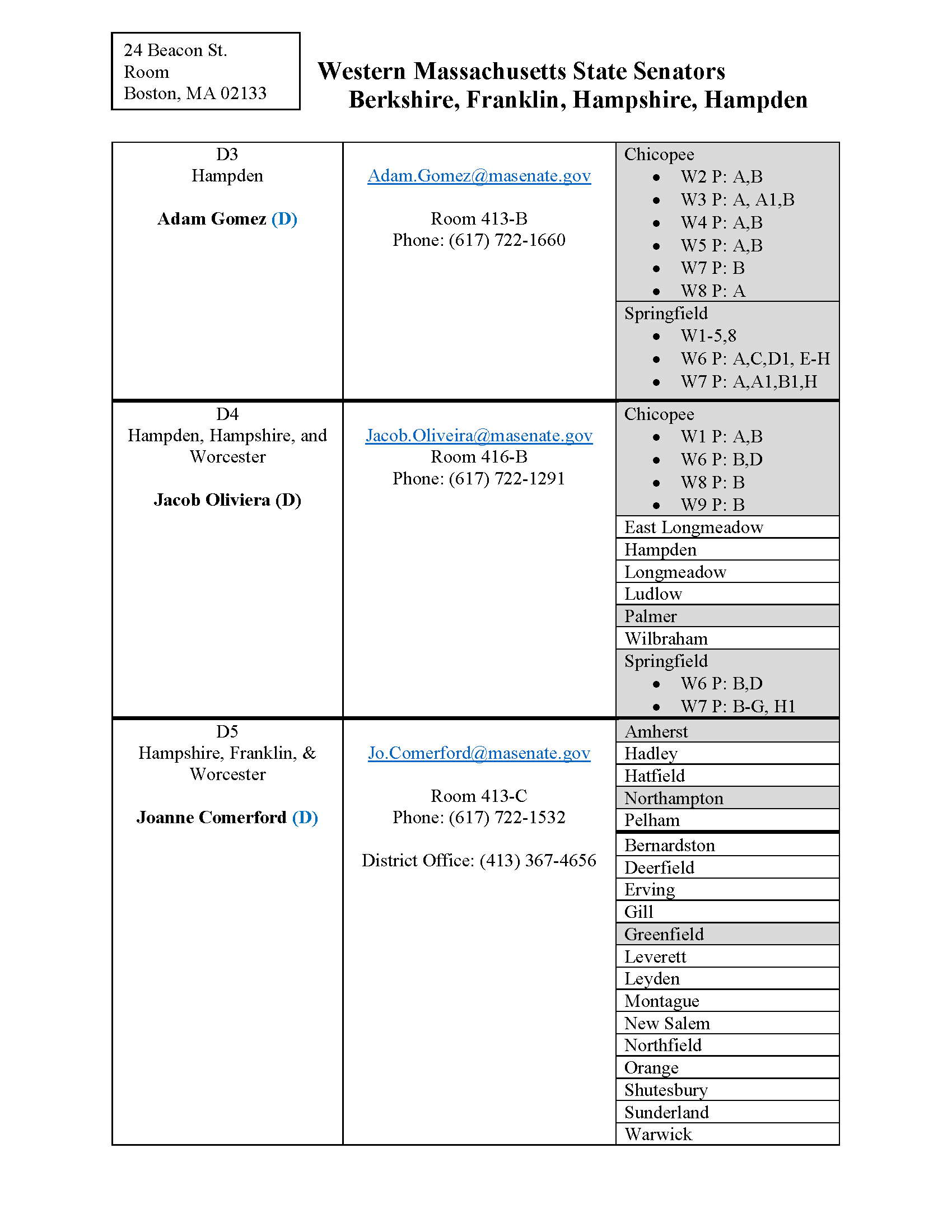 24 Beacon St.
Room
Boston, MA 02133

Western Massachusetts State Senators
Berkshire, Franklin, Hampshire, Hampden

D3
Hampden

Adam Gomez (D)

Adam.Gomez@masenate.gov

Room 413-B
Phone: (617) 722-1660

Chicopee
• W2 P: A,B
• W3 P: A, A1,B
• W4 P: A,B
• W5 P: A,B
• W7 P: B
• W8 P: A

Springfield
• W1-5,8
• W6 P: A,C,D1, E-H
• W7 P: A,A1,B1,H

D4
Hampden, Hampshire, and Worcester

Jacob Oliviera (D)

Jacob.Oliveira@masenate.gov
Room 416-B
Phone: (617) 722-1291

Chicopee
• W1 P: A,B
• W6 P: B,D
• W8 P: B
• W9 P: B

East Longmeadow
Hampden
Longmeadow
Ludlow
Palmer
Wilbraham

Springfield
• W6 P: B,D
• W7 P: B-G, H1

D5
Hampshire, Franklin, & Worcester

Joanne Comerford (D)

Jo.Comerford@masenate.gov

Room 413-C
Phone: (617) 722-1532

District Office: (413) 367-4656

Amherst
Hadley
Hatfield
Northampton
Pelham
Bernardston
Deerfield
Erving
Gill
Greenfield
Leverett
Leyden
Montague
New Salem
Northfield
Orange
Shutesbury
Sunderland
Warwick